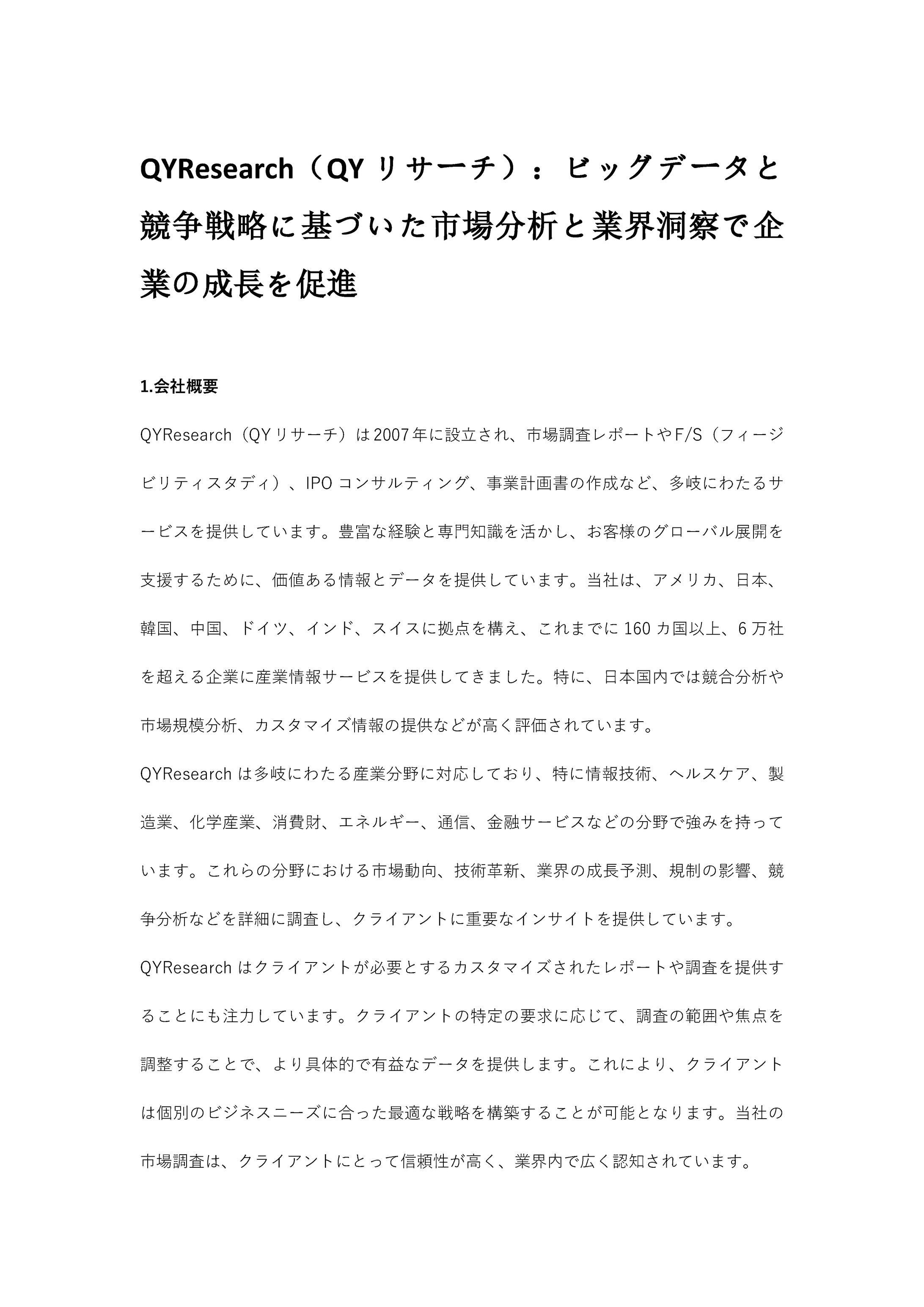 QYResearch（QY リサーチ）：ビッグデータと競争戦略に基づいた市場分析と業界洞察で企業の成長を促進

1.会社概要

QYResearch（QY リサーチ）は 2007 年に設立され、市場調査レポートや F/S（フィージビリティスタディ）、IPO コンサルティング、事業計画書の作成など、多岐にわたるサービスを提供しています。豊富な経験と専門知識を活かし、お客様のグローバル展開を支援するために、価値ある情報とデータを提供しています。当社は、アメリカ、日本、韓国、中国、ドイツ、インド、スイスに拠点を構え、これまでに 160 カ国以上、6 万社を超える企業に産業情報サービスを提供してきました。特に、日本国内では競合分析や市場規模分析、カスタマイズ情報の提供などが高く評価されています。

QYResearch は多岐にわたる産業分野に対応しており、特に情報技術、ヘルスケア、製造業、化学産業、消費財、エネルギー、通信、金融サービスなどの分野で強みを持っています。これらの分野における市場動向、技術革新、業界の成長予測、規制の影響、競争分析などを詳細に調査し、クライアントに重要なインサイトを提供しています。

QYResearch はクライアントが必要とするカスタマイズされたレポートや調査を提供することにも注力しています。クライアントの特定の要求に応じて、調査の範囲や焦点を調整することで、より具体的で有益なデータを提供します。これにより、クライアントは個別のビジネスニーズに合った最適な戦略を構築することが可能となります。当社の市場調査は、クライアントにとって信頼性が高く、業界内で広く認知されています。